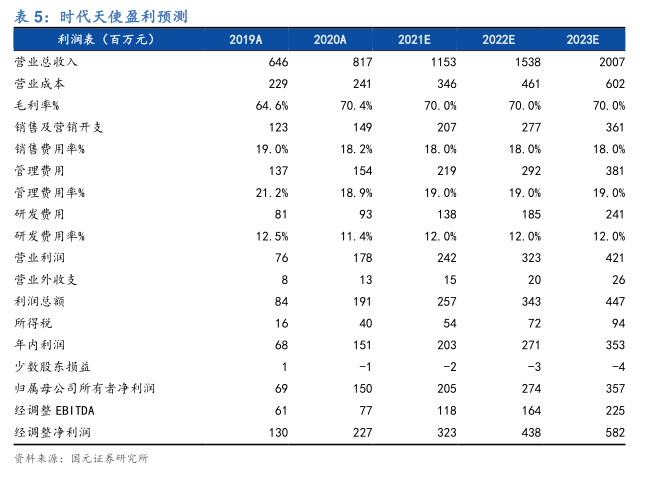 表 5：时代天使盈利预测

| 利润表（百万元） | 2019A | 2020A | 2021E | 2022E | 2023E |
|---|---|---|---|---|---|
| 营业总收入 | 646 | 817 | 1153 | 1538 | 2007 |
| 营业成本 | 229 | 241 | 346 | 461 | 602 |
| 毛利率% | 64.6% | 70.4% | 70.0% | 70.0% | 70.0% |
| 销售及营销开支 | 123 | 149 | 207 | 277 | 361 |
| 销售费用率% | 19.0% | 18.2% | 18.0% | 18.0% | 18.0% |
| 管理费用 | 137 | 154 | 219 | 292 | 381 |
| 管理费用率% | 21.2% | 18.9% | 19.0% | 19.0% | 19.0% |
| 研发费用 | 81 | 93 | 138 | 185 | 241 |
| 研发费用率% | 12.5% | 11.4% | 12.0% | 12.0% | 12.0% |
| 营业利润 | 76 | 178 | 242 | 323 | 421 |
| 营业外收支 | 8 | 13 | 15 | 20 | 26 |
| 利润总额 | 84 | 191 | 257 | 343 | 447 |
| 所得税 | 16 | 40 | 54 | 72 | 94 |
| 年内利润 | 68 | 151 | 203 | 271 | 353 |
| 少数股东损益 | 1 | -1 | -2 | -3 | -4 |
| 归属母公司所有者净利润 | 69 | 150 | 205 | 274 | 357 |
| 经调整 EBITDA | 61 | 77 | 118 | 164 | 225 |
| 经调整净利润 | 130 | 227 | 323 | 438 | 582 |

资料来源：国元证券研究所